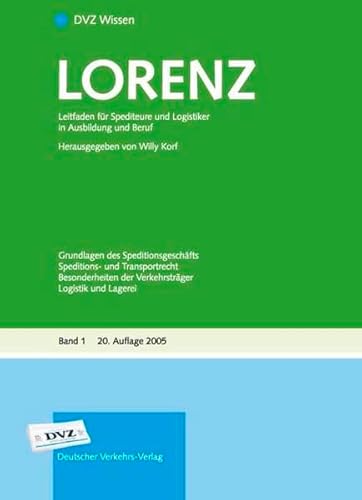 DVZ Wissen

LORENZ

Leitfaden für Spediteure und Logistiker in Ausbildung und Beruf

Herausgegeben von Willy Korf

Grundlagen des Speditionsgeschäfts
Speditions- und Transportrecht
Besonderheiten der Verkehrsträger
Logistik und Lagerei

Band 1 20. Auflage 2005

DVZ

Deutscher Verkehrs-Verlag